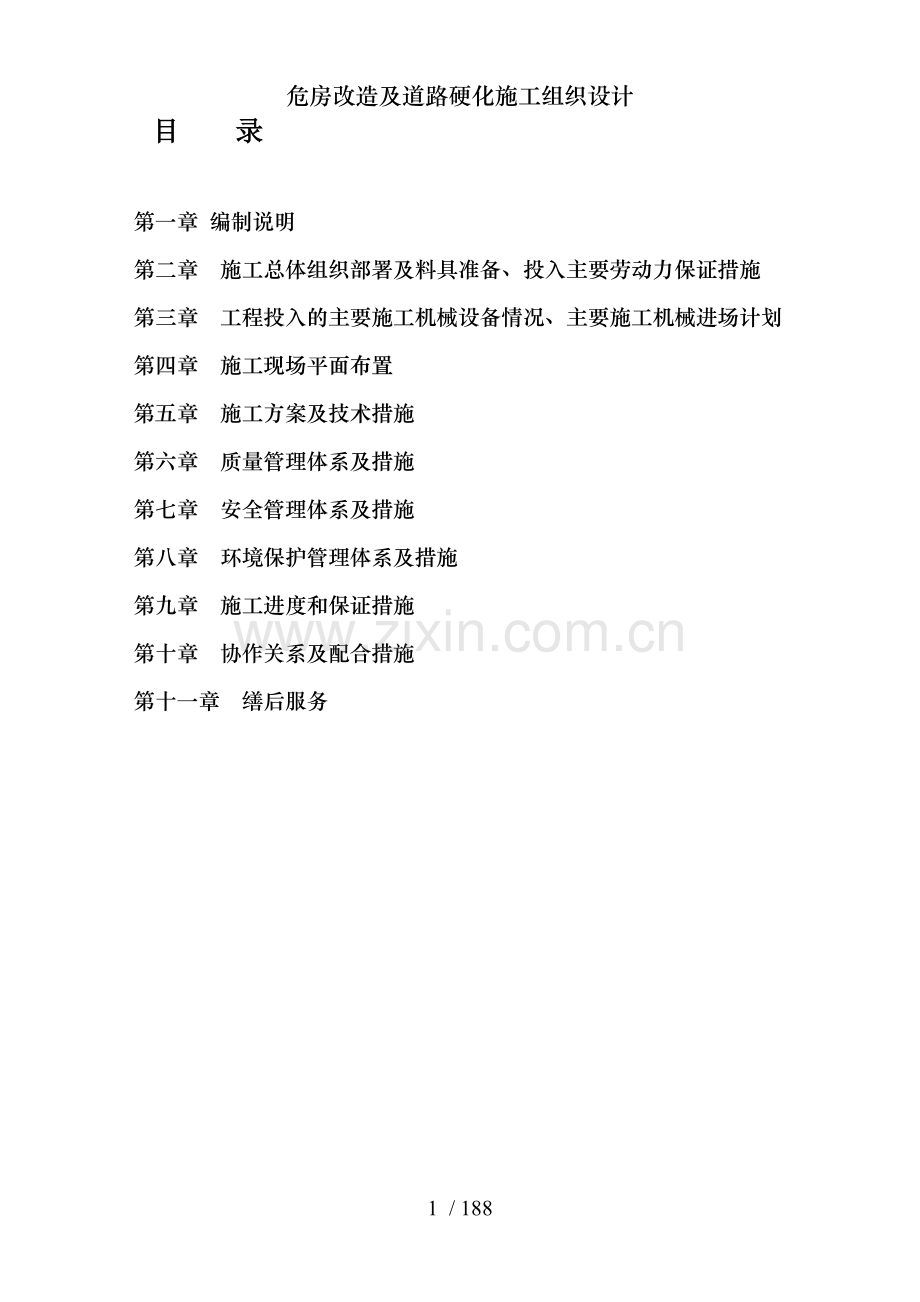 危房改造及道路硬化施工组织设计

目　录

第一章 编制说明

第二章　施工总体组织部署及料具准备、投入主要劳动力保证措施

第三章　工程投入的主要施工机械设备情况、主要施工机械进场计划

第四章　施工现场平面布置

第五章　施工方案及技术措施

第六章　质量管理体系及措施

第七章　安全管理体系及措施

第八章　环境保护管理体系及措施

第九章　施工进度和保证措施

第十章　协作关系及配合措施

第十一章　缮后服务

www.zixin.com.cn

1 / 188